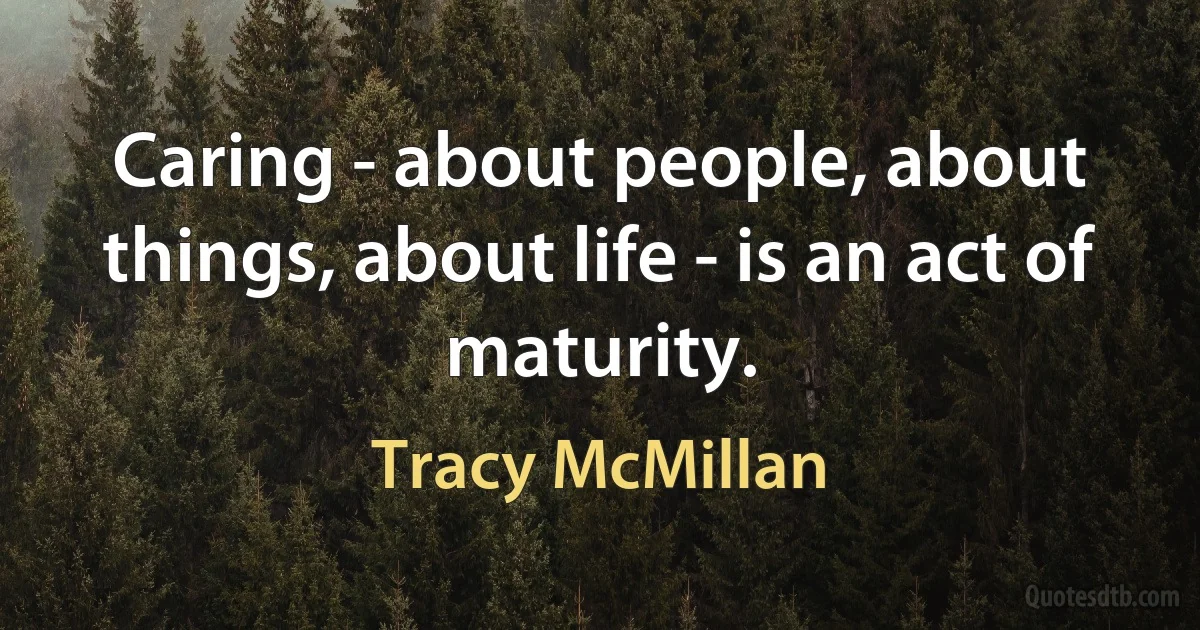 Caring - about people, about things, about life - is an act of maturity.

Tracy McMillan

Quotesdtb.com